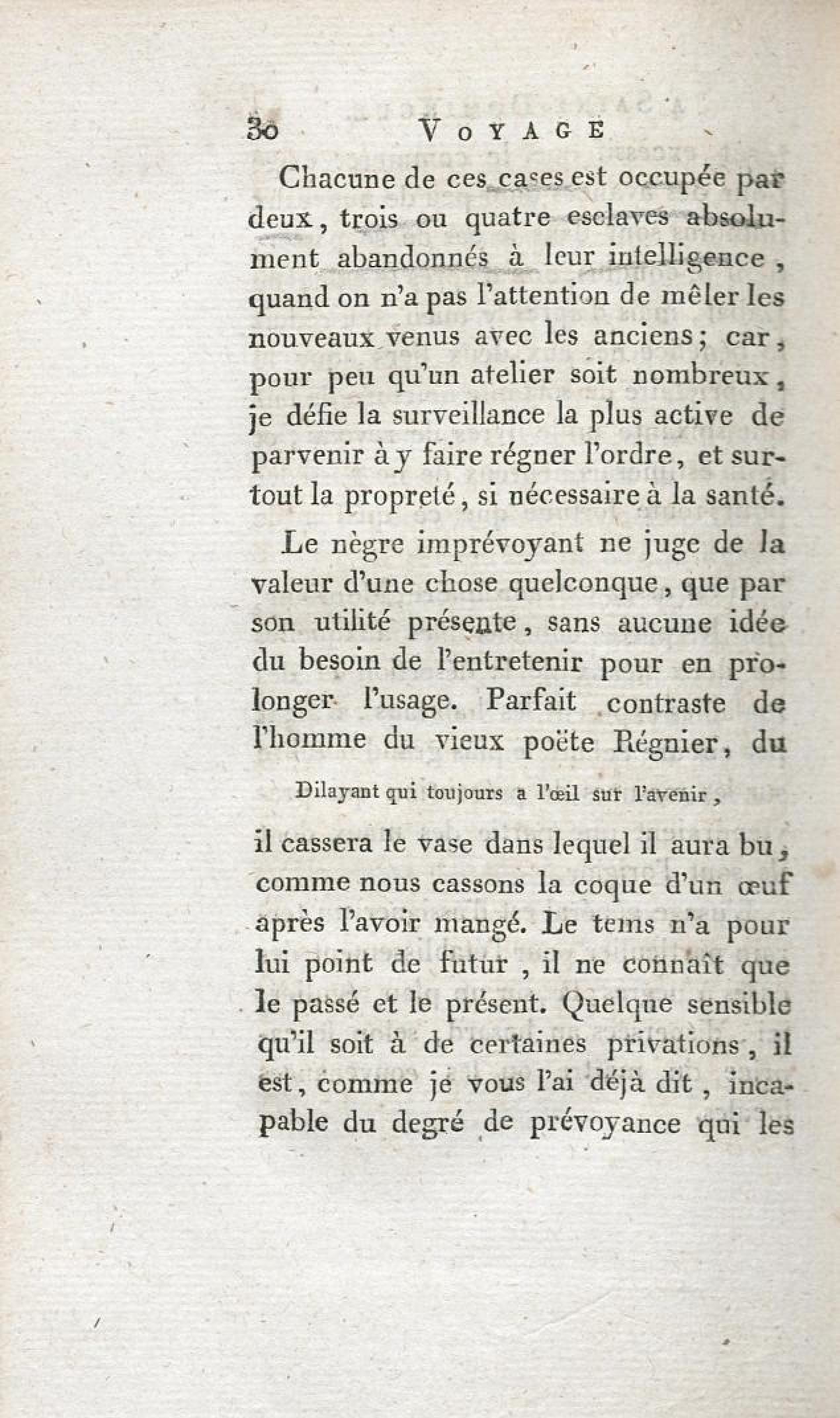 30 VOYAGE

Chacune de ces cases est occupée par deux, trois ou quatre esclaves absolument abandonnés à leur intelligence, quand on n'a pas l'attention de mêler les nouveaux venus avec les anciens; car, pour peu qu'un atelier soit nombreux, je défie la surveillance la plus active de parvenir à y faire régner l'ordre, et surtout la propreté, si nécessaire à la santé.

Le nègre imprévoyant ne juge de la valeur d'une chose quelconque, que par son utilité présente, sans aucune idée du besoin de l'entretenir pour en prolonger l'usage. Parfait contraste de l'homme du vieux poëte Régnier, du

Dilayant qui toujours a l'œil sur l'avenir,

il cassera le vase dans lequel il aura bu, comme nous cassons la coque d'un œuf après l'avoir mangé. Le tems n'a pour lui point de futur, il ne connaît que le passé et le présent. Quelque sensible qu'il soit à de certaines privations, il est, comme je vous l'ai déjà dit, incapable du degré de prévoyance qui les